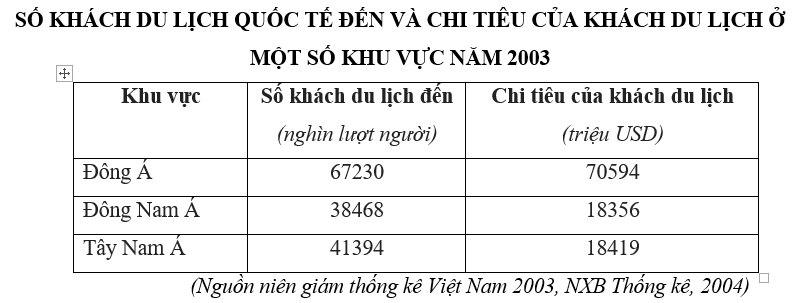 SỐ KHÁCH DU LỊCH QUỐC TẾ ĐẾN VÀ CHI TIÊU CỦA KHÁCH DU LỊCH Ở MỘT SỐ KHU VỰC NĂM 2003

| Khu vực | Số khách du lịch đến (nghìn lượt người) | Chi tiêu của khách du lịch (triệu USD) |
|---|---|---|
| Đông Á | 67230 | 70594 |
| Đông Nam Á | 38468 | 18356 |
| Tây Nam Á | 41394 | 18419 |

(Nguồn niên giám thống kê Việt Nam 2003, NXB Thống kê, 2004)